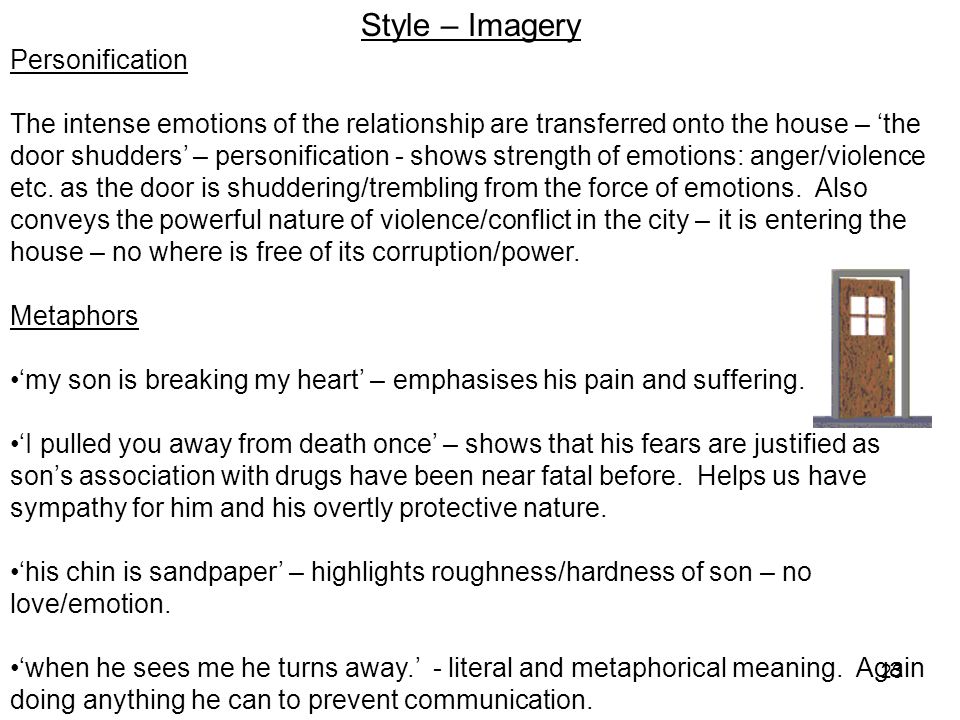 Style – Imagery

Personification

The intense emotions of the relationship are transferred onto the house – ‘the door shudders’ – personification - shows strength of emotions: anger/violence etc. as the door is shuddering/trembling from the force of emotions. Also conveys the powerful nature of violence/conflict in the city – it is entering the house – no where is free of its corruption/power.

Metaphors

•‘my son is breaking my heart’ – emphasises his pain and suffering.

•‘I pulled you away from death once’ – shows that his fears are justified as son’s association with drugs have been near fatal before. Helps us have sympathy for him and his overtly protective nature.

•‘his chin is sandpaper’ – highlights roughness/hardness of son – no love/emotion.

•‘when he sees me he turns away.’ - literal and metaphorical meaning. Again doing anything he can to prevent communication.

23